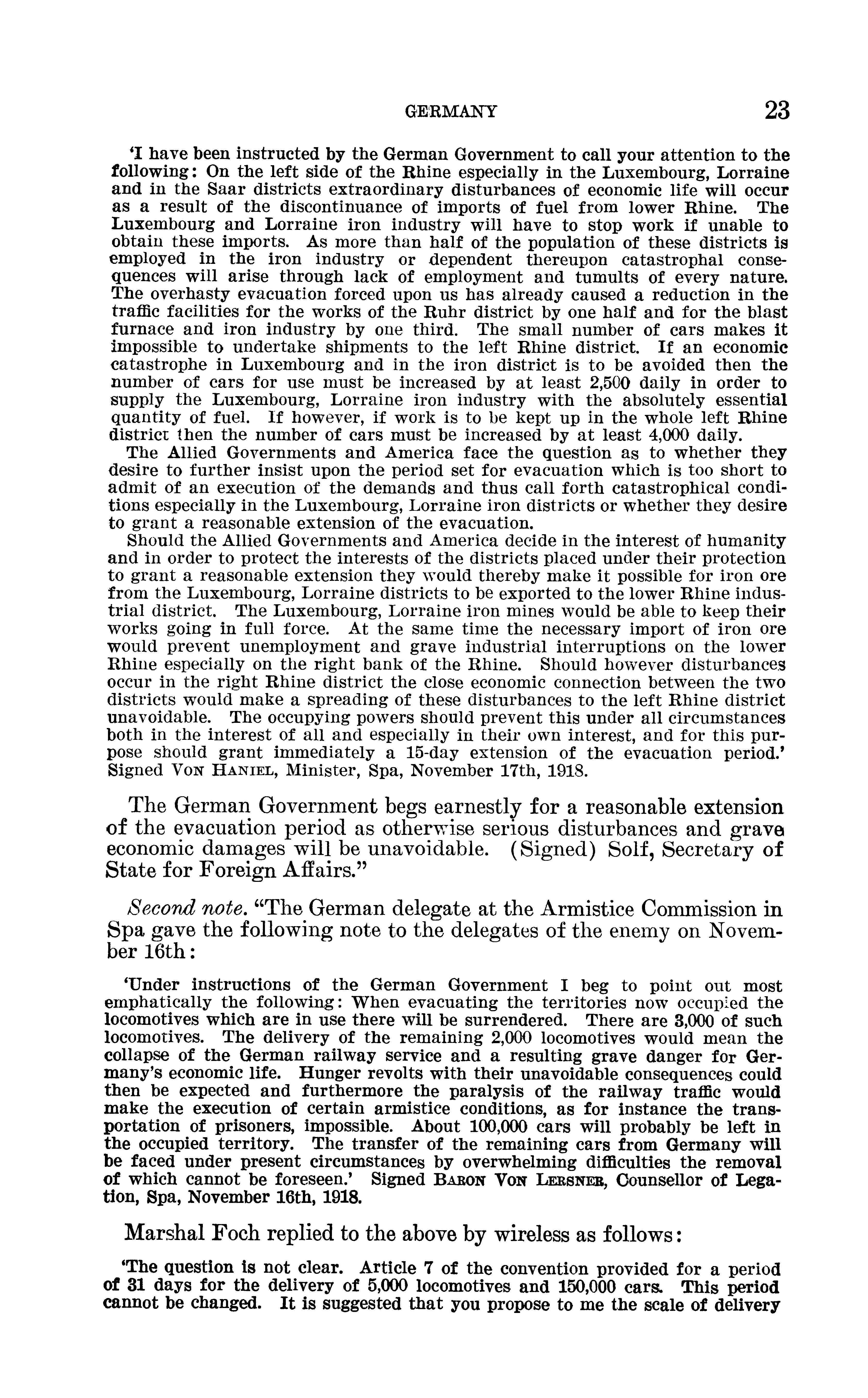 GERMANY 23

'I have been instructed by the German Government to call your attention to the following: On the left side of the Rhine especially in the Luxembourg, Lorraine and in the Saar districts extraordinary disturbances of economic life will occur as a result of the discontinuance of imports of fuel from lower Rhine. The Luxembourg and Lorraine iron industry will have to stop work if unable to obtain these imports. As more than half of the population of these districts is employed in the iron industry or dependent thereupon catastrophal consequences will arise through lack of employment and tumults of every nature. The overhasty evacuation forced upon us has already caused a reduction in the traffic facilities for the works of the Ruhr district by one half and for the blast furnace and iron industry by one third. The small number of cars makes it impossible to undertake shipments to the left Rhine district. If an economic catastrophe in Luxembourg and in the iron district is to be avoided then the number of cars for use must be increased by at least 2,500 daily in order to supply the Luxembourg, Lorraine iron industry with the absolutely essential quantity of fuel. If however, if work is to be kept up in the whole left Rhine district then the number of cars must be increased by at least 4,000 daily.
The Allied Governments and America face the question as to whether they desire to further insist upon the period set for evacuation which is too short to admit of an execution of the demands and thus call forth catastrophical conditions especially in the Luxembourg, Lorraine iron districts or whether they desire to grant a reasonable extension of the evacuation.
Should the Allied Governments and America decide in the interest of humanity and in order to protect the interests of the districts placed under their protection to grant a reasonable extension they would thereby make it possible for iron ore from the Luxembourg, Lorraine districts to be exported to the lower Rhine industrial district. The Luxembourg, Lorraine iron mines would be able to keep their works going in full force. At the same time the necessary import of iron ore would prevent unemployment and grave industrial interruptions on the lower Rhine especially on the right bank of the Rhine. Should however disturbances occur in the right Rhine district the close economic connection between the two districts would make a spreading of these disturbances to the left Rhine district unavoidable. The occupying powers should prevent this under all circumstances both in the interest of all and especially in their own interest, and for this purpose should grant immediately a 15-day extension of the evacuation period.' Signed Von Haniel, Minister, Spa, November 17th, 1918.

The German Government begs earnestly for a reasonable extension of the evacuation period as otherwise serious disturbances and grave economic damages will be unavoidable. (Signed) Solf, Secretary of State for Foreign Affairs."

Second note. "The German delegate at the Armistice Commission in Spa gave the following note to the delegates of the enemy on November 16th:

'Under instructions of the German Government I beg to point out most emphatically the following: When evacuating the territories now occupied the locomotives which are in use there will be surrendered. There are 3,000 of such locomotives. The delivery of the remaining 2,000 locomotives would mean the collapse of the German railway service and a resulting grave danger for Germany's economic life. Hunger revolts with their unavoidable consequences could then be expected and furthermore the paralysis of the railway traffic would make the execution of certain armistice conditions, as for instance the transportation of prisoners, impossible. About 100,000 cars will probably be left in the occupied territory. The transfer of the remaining cars from Germany will be faced under present circumstances by overwhelming difficulties the removal of which cannot be foreseen.' Signed Baron Von Lersner, Counsellor of Legation, Spa, November 16th, 1918.

Marshal Foch replied to the above by wireless as follows:

'The question is not clear. Article 7 of the convention provided for a period of 31 days for the delivery of 5,000 locomotives and 150,000 cars. This period cannot be changed. It is suggested that you propose to me the scale of delivery